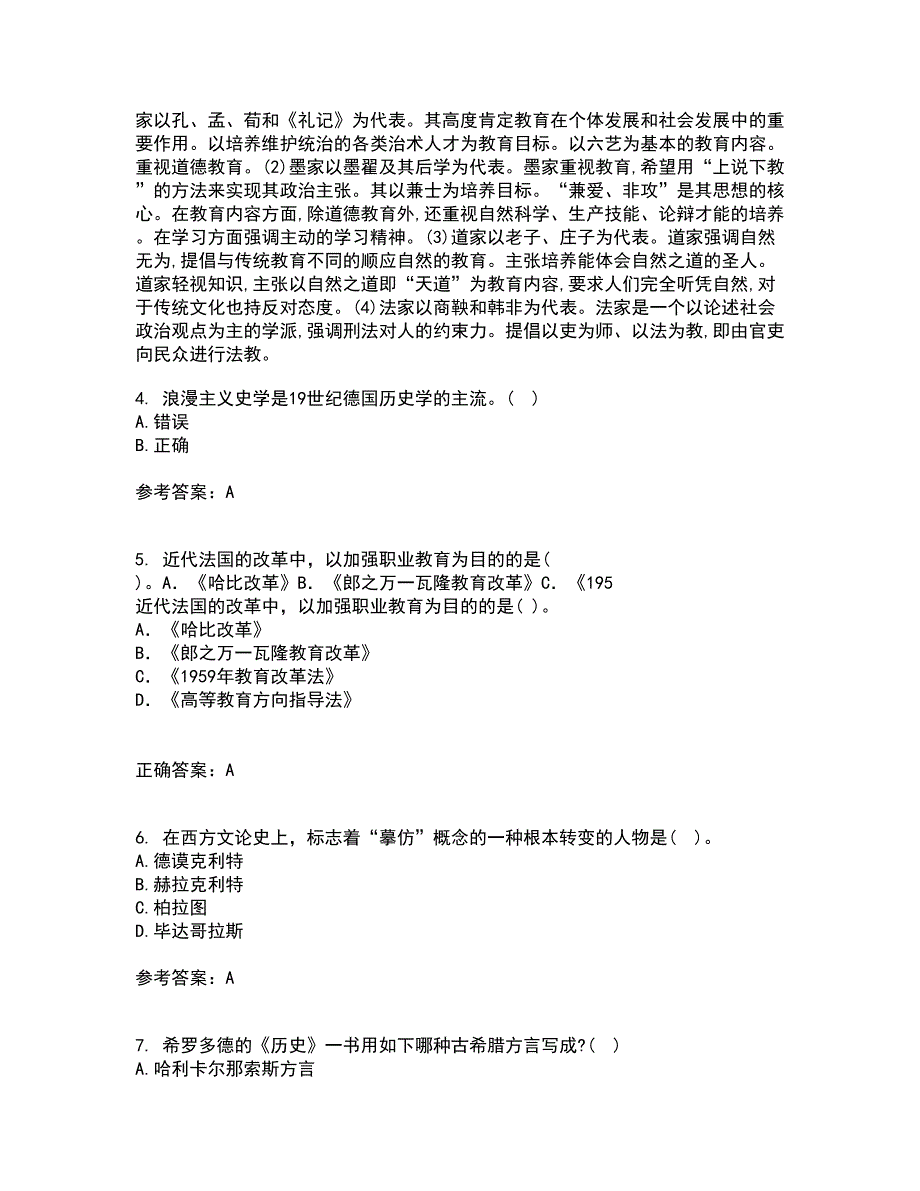 家以孔、孟、荀和《礼记》为代表。其高度肯定教育在个体发展和社会发展中的重要作用。以培养维护统治的各类治术人才为教育目标。以六艺为基本的教育内容。重视道德教育。(2)墨家以墨翟及其后学为代表。墨家重视教育,希望用“上说下教”的方法来实现其政治主张。其以兼士为培养目标。“兼爱、非攻”是其思想的核心。在教育内容方面,除道德教育外,还重视自然科学、生产技能、论辩才能的培养。在学习方面强调主动的学习精神。(3)道家以老子、庄子为代表。道家强调自然无为,提倡与传统教育不同的顺应自然的教育。主张培养能体会自然之道的圣人。道家轻视知识,主张以自然之道即“天道”为教育内容,要求人们完全听凭自然,对于传统文化也持反对态度。(4)法家以商鞅和韩非为代表。法家是一个以论述社会政治观点为主的学派,强调刑法对人的约束力。提倡以吏为师、以法为教,即由官吏向民众进行法教。

4. 浪漫主义史学是19世纪德国历史学的主流。( )
A.错误
B.正确

参考答案：A

5. 近代法国的改革中，以加强职业教育为目的的是( )。A. 《哈比改革》B. 《郎之万一瓦隆教育改革》C. 《195
近代法国的改革中，以加强职业教育为目的的是( )。
A. 《哈比改革》
B. 《郎之万一瓦隆教育改革》
C. 《1959年教育改革法》
D. 《高等教育方向指导法》

正确答案：A

6. 在西方文论史上，标志着“摹仿”概念的一种根本转变的人物是( )。
A.德谟克利特
B.赫拉克利特
C.柏拉图
D.毕达哥拉斯

参考答案：A

7. 希罗多德的《历史》一书用如下哪种古希腊方言写成?( )
A.哈利卡尔那索斯方言